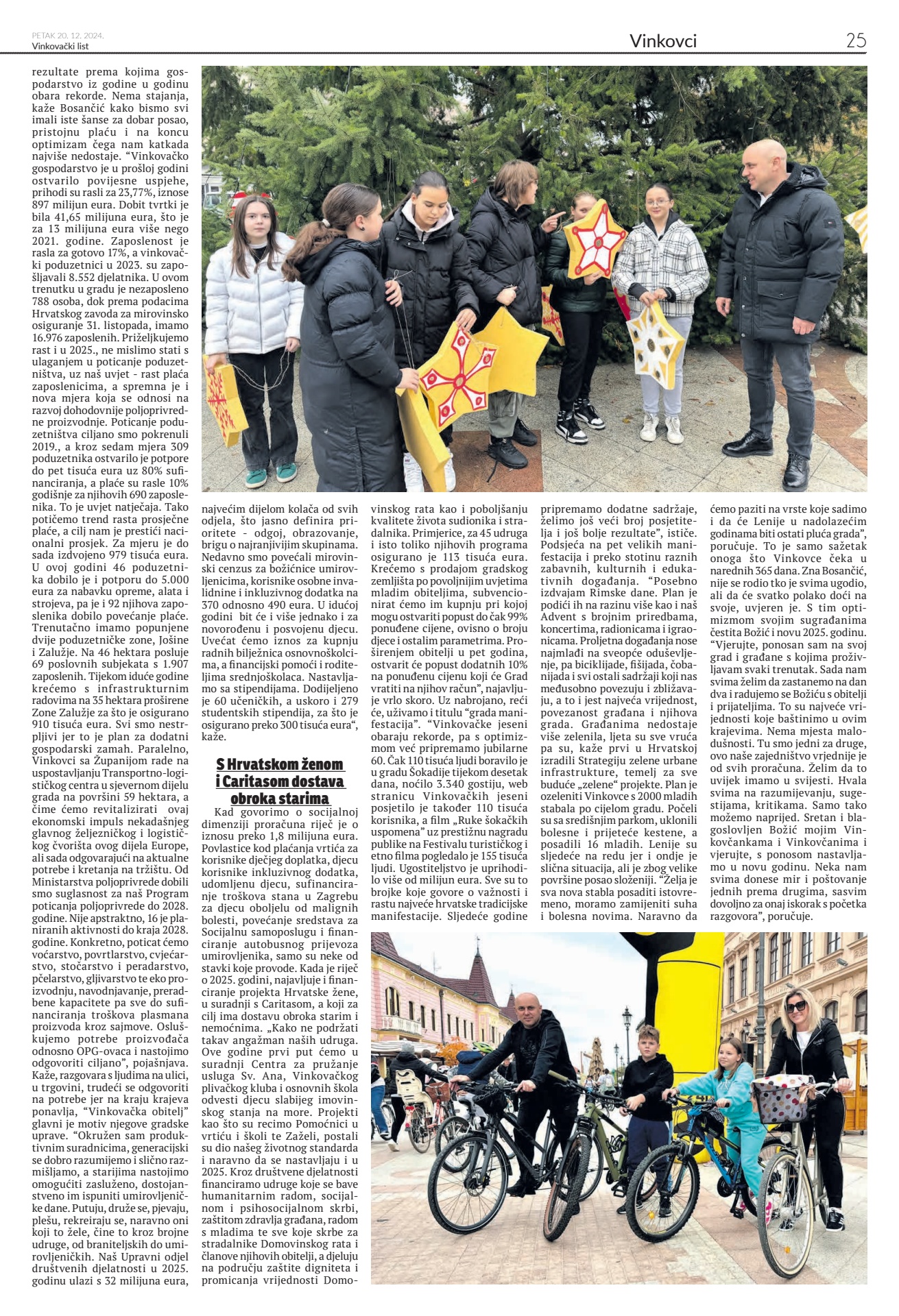 PETAK 20. 12. 2024.
Vinkovački list

Vinkovci

25

rezultate prema kojima gospodarstvo iz godine u godinu obara rekorde. Nema stajanja, kaže Bosančić kako bismo svi imali iste šanse za dobar posao, pristojnu plaću i na koncu optimizam čega nam katkada najviše nedostaje. "Vinkovačko gospodarstvo je u prošloj godini ostvarilo povijesne uspjehe, prihodi su rasli za 23,77%, iznose 897 milijun eura. Dobit tvrtki je bila 41,65 milijuna eura, što je za 13 milijuna eura više nego 2021. godine. Zaposlenost je rasla za gotovo 17%, a vinkovački poduzetnici u 2023. su zapošljavali 8.552 djelatnika. U ovom trenutku u gradu je nezaposleno 788 osoba, dok prema podacima Hrvatskog zavoda za mirovinsko osiguranje 31. listopada, imamo 16.976 zaposlenih. Priželjkujemo rast i u 2025., ne mislimo stati s ulaganjem u poticanje poduzetništva, uz naš uvjet - rast plaća zaposlenicima, a spremna je i nova mjera koja se odnosi na razvoj dohodovnije poljoprivredne proizvodnje. Poticanje poduzetništva ciljano smo pokrenuli 2019., a kroz sedam mjera 309 poduzetnika ostvarilo je potpore do pet tisuća eura uz 80% sufinanciranja, a plaće su rasle 10% godišnje za njihovih 690 zaposlenika. To je uvjet natječaja. Tako potičemo trend rasta prosječne plaće, a cilj nam je prestići nacionalni prosjek. Za mjeru je do sada izdvojeno 979 tisuća eura. U ovoj godini 46 poduzetnika dobilo je i potporu do 5.000 eura za nabavku opreme, alata i strojeva, pa je i 92 njihova zaposlenika dobilo povećanje plaće. Trenutačno imamo popunjene dvije poduzetničke zone, Jošine i Zalužje. Na 46 hektara posluje 69 poslovnih subjekata s 1.907 zaposlenih. Tijekom iduće godine krećemo s infrastrukturnim radovima na 35 hektara proširene Zone Zalužje za što je osigurano 910 tisuća eura. Svi smo nestrpljivi jer to je plan za dodatni gospodarski zamah. Paralelno, Vinkovci sa Županijom rade na uspostavljanju Transportno-logističkog centra u sjevernom dijelu grada na površini 59 hektara, a čime ćemo revitalizirati ovaj ekonomski impuls nekadašnjeg glavnog željezničkog i logističkog čvorišta ovog dijela Europe, ali sada odgovarajući na aktualne potrebe i kretanja na tržištu. Od Ministarstva poljoprivrede dobili smo suglasnost za naš Program poticanja poljoprivrede do 2028. godine. Nije apstraktno, 16 je planiranih aktivnosti do kraja 2028. godine. Konkretno, poticat ćemo voćarstvo, povrtlarstvo, cvjećarstvo, stočarstvo i peradarstvo, pčelarstvo, gljivarstvo te eko proizvodnju, navodnjavanje, preradbene kapacitete pa sve do sufinanciranja troškova plasmana proizvoda kroz sajmove. Osluškujemo potrebe proizvođača odnosno OPG-ovaca i nastojimo odgovoriti ciljano", pojašnjava. Kaže, razgovara s ljudima na ulici, u trgovini, trudeći se odgovoriti na potrebe jer na kraju krajeva ponavlja, "Vinkovačka obitelj" glavni je motiv njegove gradske uprave. "Okružen sam produktivnim suradnicima, generacijski se dobro razumijemo i slično razmišljamo, a starijima nastojimo omogućiti zasluženo, dostojanstveno im ispuniti umirovljeničke dane. Putuju, druže se, pjevaju, plešu, rekreiraju se, naravno oni koji to žele, čine to kroz brojne udruge, od braniteljskih do umirovljeničkih. Naš Upravni odjel društvenih djelatnosti u 2025. godinu ulazi s 32 milijuna eura, najvećim dijelom kolača od svih odjela, što jasno definira prioritete - odgoj, obrazovanje, brigu o najranjivijim skupinama. Nedavno smo povećali mirovinski cenzus za božićnice umirovljenicima, korisnike osobne invalidnine i inkluzivnog dodatka na 370 odnosno 490 eura. U idućoj godini bit će i više jednako i za novorođenu i posvojenu djecu. Uvećat ćemo iznos za kupnju radnih bilježnica osnovnoškolcima, a financijski pomoći i roditeljima srednjoškolaca. Nastavljamo sa stipendijama. Dodijeljeno je 60 učeničkih, a uskoro i 279 studentskih stipendija, za što je osigurano preko 300 tisuća eura", kaže.

S Hrvatskom ženom i Caritasom dostava obroka starima

Kad govorimo o socijalnoj dimenziji proračuna riječ je o iznosu preko 1,8 milijuna eura. Povlastice kod plaćanja vrtića za korisnike dječjeg doplatka, djecu korisnike inkluzivnog dodatka, udomljenu djecu, sufinanciranje troškova stana u Zagrebu za djecu oboljelu od malignih bolesti, povećanje sredstava za Socijalnu samoposlugu i financiranje autobusnog prijevoza umirovljenika, samo su neke od stavki koje provode. Kada je riječ o 2025. godini, najavljuje i financiranje projekta Hrvatske žene, u suradnji s Caritasom, a koji za cilj ima dostavu obroka starim i nemoćnima. „Kako ne podržati takav angažman naših udruga. Ove godine prvi put ćemo u suradnji Centra za pružanje usluga Sv. Ana, Vinkovačkog plivačkog kluba i osnovnih škola odvesti djecu slabijeg imovinskog stanja na more. Projekti kao što su recimo Pomoćnici u vrtiću i školi te Zaželi, postali su dio našeg životnog standarda i naravno da se nastavljaju i u 2025. Kroz društvene djelatnosti financiramo udruge koje se bave humanitarnim radom, socijalnom i psihosocijalnom skrbi, zaštitom zdravlja građana, radom s mladima te sve koje skrbe za stradalnike Domovinskog rata i članove njihovih obitelji, a djeluju na području zaštite digniteta i promicanja vrijednosti Domovinskog rata kao i poboljšanju kvalitete života sudionika i stradalnika. Primjerice, za 45 udruga i isto toliko njihovih programa osigurano je 113 tisuća eura. Krećemo s prodajom gradskog zemljišta po povoljnijim uvjetima mladim obiteljima, subvencionirat ćemo im kupnju pri kojoj mogu ostvariti popust do čak 99% ponuđene cijene, ovisno o broju djece i ostalim parametrima. Proširenjem obitelji u pet godina, ostvarit će popust dodatnih 10% na ponuđenu cijenu koji će Grad vratiti na njihov račun", najavljuje vrlo skoro. Uz nabrojano, reći će, uživamo i titulu "grada manifestacija". "Vinkovačke jeseni obaraju rekorde, pa s optimizmom već pripremamo jubilarne 60. Čak 110 tisuća ljudi boravilo je u gradu Šokadije tijekom desetak dana, noćilo 3.340 gostiju, web stranicu Vinkovačkih jeseni posjetilo je također 110 tisuća korisnika, a film „Ruke šokačkih uspomena" uz prestižnu nagradu publike na Festivalu turističkog i etno filma pogledalo je 155 tisuća ljudi. Ugostiteljstvo je uprihodilo više od milijun eura. Sve su to brojke koje govore o važnosti i rastu najveće hrvatske tradicijske manifestacije. Sljedeće godine pripremamo dodatne sadržaje, želimo još veći broj posjetitelja i još bolje rezultate", ističe. Podsjeća na pet velikih manifestacija i preko stotinu raznih zabavnih, kulturnih i edukativnih događanja. "Posebno izdvajam Rimske dane. Plan je podići ih na razinu više kao i naš Advent s brojnim priredbama, koncertima, radionicama i igraonicama. Proljetna događanja nose najmlađi na sveopće oduševljenje, pa biciklijade, fišijada, čobanijada i svi ostali sadržaji koji nas međusobno povezuju i zbližavaju, a to i jest najveća vrijednost, povezanost građana i njihova grada. Građanima nedostaje više zelenila, ljeta su sve vruća pa su, kaže prvi u Hrvatskoj izradili Strategiju zelene urbane infrastrukture, temelj za sve buduće „zelene" projekte. Plan je ozeleniti Vinkovce s 2000 mladih stabala po cijelom gradu. Počeli su sa središnjim parkom, uklonili bolesne i prijeteće kestene, a posadili 16 mladih. Lenije su sljedeće na redu jer i ondje je slična situacija, ali je zbog velike površine posao složeniji. "Želja je sva nova stabla posaditi istovremeno, moramo zamijeniti suha i bolesna novima. Naravno da ćemo paziti na vrste koje sadimo i da će Lenije u nadolazećim godinama biti ostati pluća grada", poručuje. To je samo sažetak onoga što Vinkovce čeka u narednih 365 dana. Zna Bosančić, nije se rodio tko je svima ugodio, ali da će svatko polako doći na svoje, uvjeren je. S tim optimizmom svojim sugrađanima čestita Božić i novu 2025. godinu. "Vjerujte, ponosan sam na svoj grad i građane s kojima proživljavam svaki trenutak. Sada nam svima želim da zastanemo na dan dva i radujemo se Božiću s obitelji i prijateljima. To su najveće vrijednosti koje baštinimo u ovim krajevima. Nema mjesta malodušnosti. Tu smo jedni za druge, ovo naše zajedništvo vrjednije je od svih proračuna. Želim da to uvijek imamo u svijesti. Hvala svima na razumijevanju, sugestijama, kritikama. Samo tako možemo naprijed. Sretan i blagoslovljen Božić mojim Vinkovčankama i Vinkovčanima i vjerujte, s ponosom nastavljamo u novu godinu. Neka nam svima donese mir i poštovanje jednih prema drugima, sasvim dovoljno za onaj iskorak s početka razgovora", poručuje.